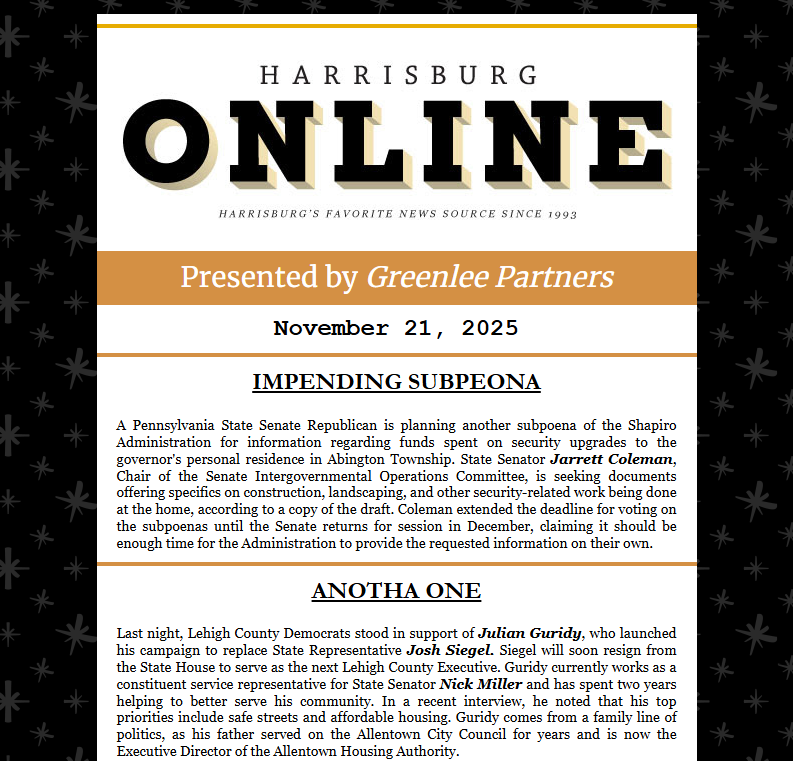 HARRISBURG
ONLINE
HARRISBURG'S FAVORITE NEWS SOURCE SINCE 1993

Presented by Greenlee Partners

November 21, 2025

IMPENDING SUBPEONA

A Pennsylvania State Senate Republican is planning another subpoena of the Shapiro Administration for information regarding funds spent on security upgrades to the governor's personal residence in Abington Township. State Senator Jarrett Coleman, Chair of the Senate Intergovernmental Operations Committee, is seeking documents offering specifics on construction, landscaping, and other security-related work being done at the home, according to a copy of the draft. Coleman extended the deadline for voting on the subpoenas until the Senate returns for session in December, claiming it should be enough time for the Administration to provide the requested information on their own.

ANOTHA ONE

Last night, Lehigh County Democrats stood in support of Julian Guridy, who launched his campaign to replace State Representative Josh Siegel. Siegel will soon resign from the State House to serve as the next Lehigh County Executive. Guridy currently works as a constituent service representative for State Senator Nick Miller and has spent two years helping to better serve his community. In a recent interview, he noted that his top priorities include safe streets and affordable housing. Guridy comes from a family line of politics, as his father served on the Allentown City Council for years and is now the Executive Director of the Allentown Housing Authority.